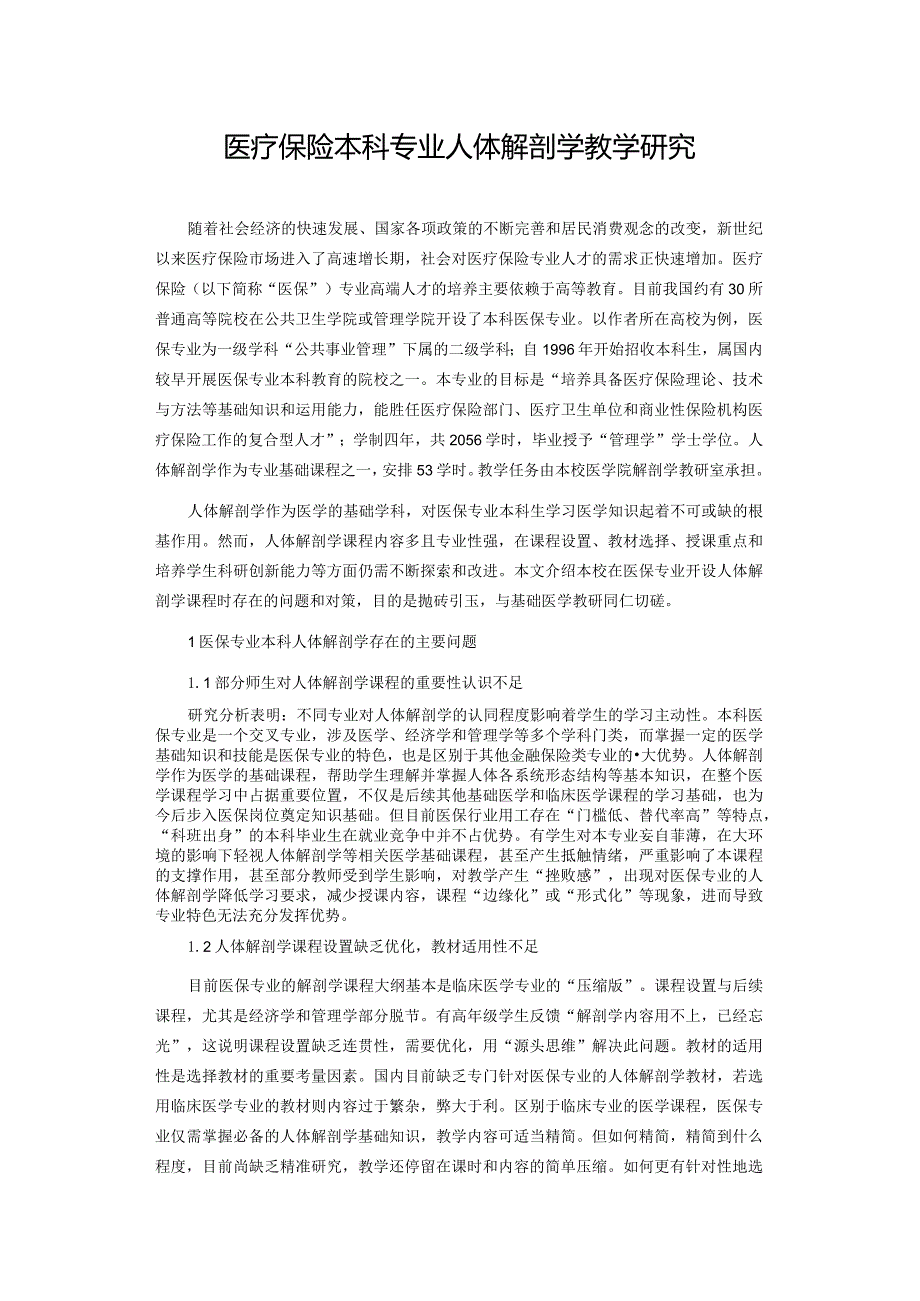 医疗保险本科专业人体解剖学教学研究

随着社会经济的快速发展、国家各项政策的不断完善和居民消费观念的改变，新世纪以来医疗保险市场进入了高速增长期，社会对医疗保险专业人才的需求正快速增加。医疗保险（以下简称“医保”）专业高端人才的培养主要依赖于高等教育。目前我国约有30所普通高等院校在公共卫生学院或管理学院开设了本科医保专业。以作者所在高校为例，医保专业为一级学科“公共事业管理”下属的二级学科；自1996年开始招收本科生，属国内较早开展医保专业本科教育的院校之一。本专业的目标是“培养具备医疗保险理论、技术与方法等基础知识和运用能力，能胜任医疗保险部门、医疗卫生单位和商业性保险机构医疗保险工作的复合型人才”；学制四年，共2056学时，毕业授予“管理学”学士学位。人体解剖学作为专业基础课程之一，安排53学时。教学任务由本校医学院解剖学教研室承担。

人体解剖学作为医学的基础学科，对医保专业本科生学习医学知识起着不可或缺的根基作用。然而，人体解剖学课程内容多且专业性强，在课程设置、教材选择、授课重点和培养学生科研创新能力等方面仍需不断探索和改进。本文介绍本校在医保专业开设人体解剖学课程时存在的问题和对策，目的是抛砖引玉，与基础医学教研同仁切磋。

1医保专业本科人体解剖学存在的主要问题

1.1部分师生对人体解剖学课程的重要性认识不足

研究分析表明：不同专业对人体解剖学的认同程度影响着学生的学习主动性。本科医保专业是一个交叉专业，涉及医学、经济学和管理学等多个学科门类，而掌握一定的医学基础知识和技能是医保专业的特色，也是区别于其他金融保险类专业的•大优势。人体解剖学作为医学的基础课程，帮助学生理解并掌握人体各系统形态结构等基本知识，在整个医学课程学习中占据重要位置，不仅是后续其他基础医学和临床医学课程的学习基础，也为今后步入医保岗位奠定知识基础。但目前医保行业用工存在“门槛低、替代率高”等特点，“科班出身”的本科毕业生在就业竞争中并不占优势。有学生对本专业妄自菲薄，在大环境的影响下轻视人体解剖学等相关医学基础课程，甚至产生抵触情绪，严重影响了本课程的支撑作用，甚至部分教师受到学生影响，对教学产生“挫败感”，出现对医保专业的人体解剖学降低学习要求，减少授课内容，课程“边缘化”或“形式化”等现象，进而导致专业特色无法充分发挥优势。

1.2人体解剖学课程设置缺乏优化，教材适用性不足

目前医保专业的解剖学课程大纲基本是临床医学专业的“压缩版”。课程设置与后续课程，尤其是经济学和管理学部分脱节。有高年级学生反馈“解剖学内容用不上，已经忘光”，这说明课程设置缺乏连贯性，需要优化，用“源头思维”解决此问题。教材的适用性是选择教材的重要考量因素。国内目前缺乏专门针对医保专业的人体解剖学教材，若选用临床医学专业的教材则内容过于繁杂，弊大于利。区别于临床专业的医学课程，医保专业仅需掌握必备的人体解剖学基础知识，教学内容可适当精简。但如何精简，精简到什么程度，目前尚缺乏精准研究，教学还停留在课时和内容的简单压缩。如何更有针对性地选